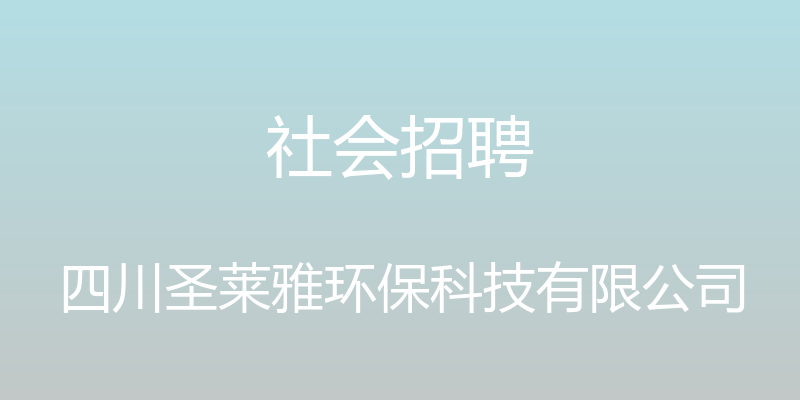 社会招聘

四川圣莱雅环保科技有限公司